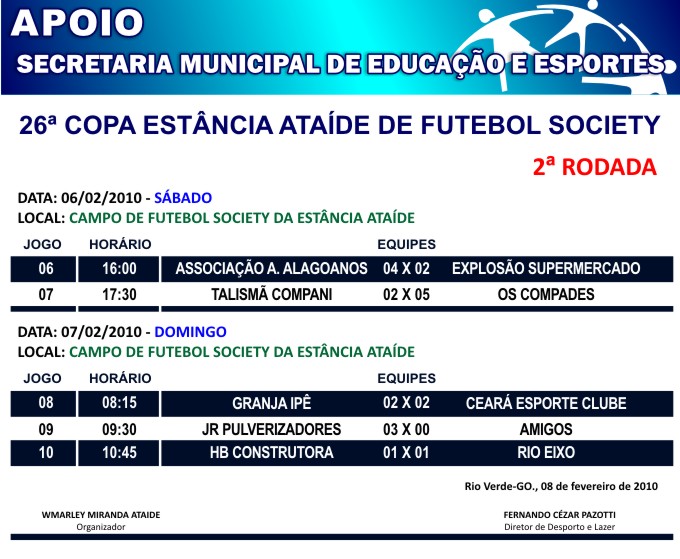 APOIO
SECRETARIA MUNICIPAL DE EDUCAÇÃO E ESPORTES

26ª COPA ESTÂNCIA ATAÍDE DE FUTEBOL SOCIETY

2ª RODADA

DATA: 06/02/2010 - SÁBADO
LOCAL: CAMPO DE FUTEBOL SOCIETY DA ESTÂNCIA ATAÍDE

| JOGO | HORÁRIO | EQUIPES | | |
|---|---|---|---|---|
| 06 | 16:00 | ASSOCIAÇÃO A. ALAGOANOS | 04 X 02 | EXPLOSÃO SUPERMERCADO |
| 07 | 17:30 | TALISMÃ COMPANI | 02 X 05 | OS COMPADES |

DATA: 07/02/2010 - DOMINGO
LOCAL: CAMPO DE FUTEBOL SOCIETY DA ESTÂNCIA ATAÍDE

| JOGO | HORÁRIO | EQUIPES | | |
|---|---|---|---|---|
| 08 | 08:15 | GRANJA IPÊ | 02 X 02 | CEARÁ ESPORTE CLUBE |
| 09 | 09:30 | JR PULVERIZADORES | 03 X 00 | AMIGOS |
| 10 | 10:45 | HB CONSTRUTORA | 01 X 01 | RIO EIXO |

Rio Verde-GO., 08 de fevereiro de 2010

WMARLEY MIRANDA ATAIDE
Organizador

FERNANDO CÉZAR PAZOTTI
Diretor de Desporto e Lazer